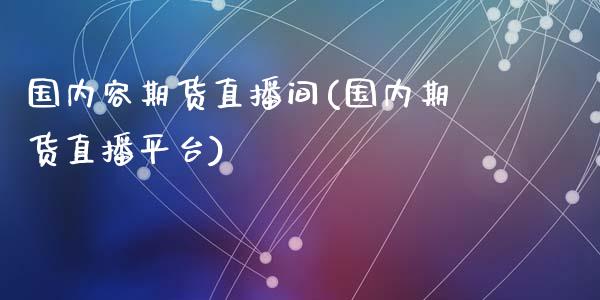 国内容期货直播间(国内期货直播平台)